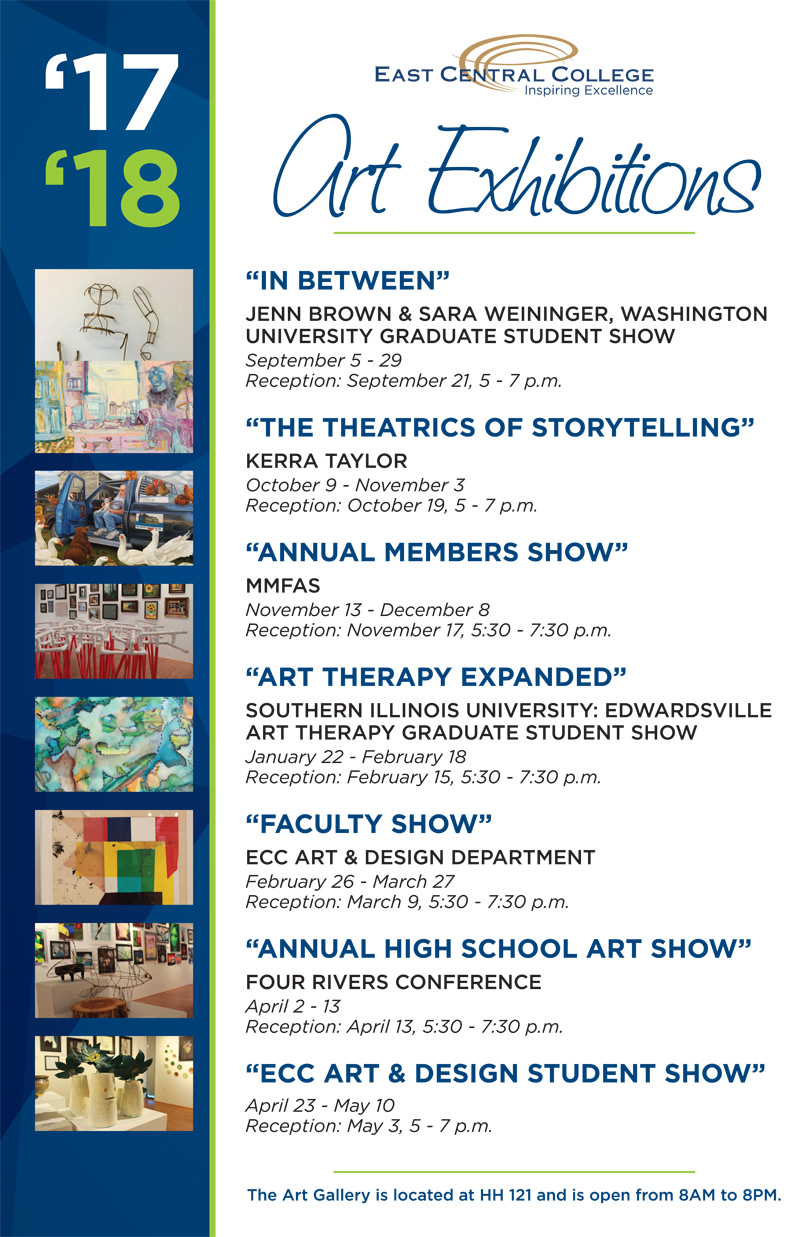 ‘17
‘18

EAST CENTRAL COLLEGE
Inspiring Excellence

Art Exhibitions

“IN BETWEEN”
JENN BROWN & SARA WEININGER, WASHINGTON UNIVERSITY GRADUATE STUDENT SHOW
September 5 - 29
Reception: September 21, 5 - 7 p.m.

“THE THEATRICS OF STORYTELLING”
KERRA TAYLOR
October 9 - November 3
Reception: October 19, 5 - 7 p.m.

“ANNUAL MEMBERS SHOW”
MMFAS
November 13 - December 8
Reception: November 17, 5:30 - 7:30 p.m.

“ART THERAPY EXPANDED”
SOUTHERN ILLINOIS UNIVERSITY: EDWARDSVILLE ART THERAPY GRADUATE STUDENT SHOW
January 22 - February 18
Reception: February 15, 5:30 - 7:30 p.m.

“FACULTY SHOW”
ECC ART & DESIGN DEPARTMENT
February 26 - March 27
Reception: March 9, 5:30 - 7:30 p.m.

“ANNUAL HIGH SCHOOL ART SHOW”
FOUR RIVERS CONFERENCE
April 2 - 13
Reception: April 13, 5:30 - 7:30 p.m.

“ECC ART & DESIGN STUDENT SHOW”
April 23 - May 10
Reception: May 3, 5 - 7 p.m.

The Art Gallery is located at HH 121 and is open from 8AM to 8PM.